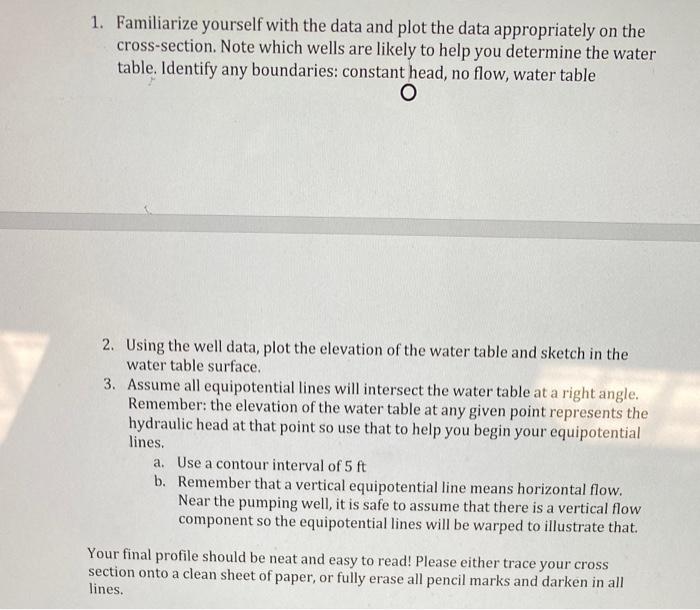 1. Familiarize yourself with the data and plot the data appropriately on the cross-section. Note which wells are likely to help you determine the water table. Identify any boundaries: constant head, no flow, water table

2. Using the well data, plot the elevation of the water table and sketch in the water table surface.
3. Assume all equipotential lines will intersect the water table at a right angle. Remember: the elevation of the water table at any given point represents the hydraulic head at that point so use that to help you begin your equipotential lines.
a. Use a contour interval of 5 ft
b. Remember that a vertical equipotential line means horizontal flow. Near the pumping well, it is safe to assume that there is a vertical flow component so the equipotential lines will be warped to illustrate that.

Your final profile should be neat and easy to read! Please either trace your cross section onto a clean sheet of paper, or fully erase all pencil marks and darken in all lines.